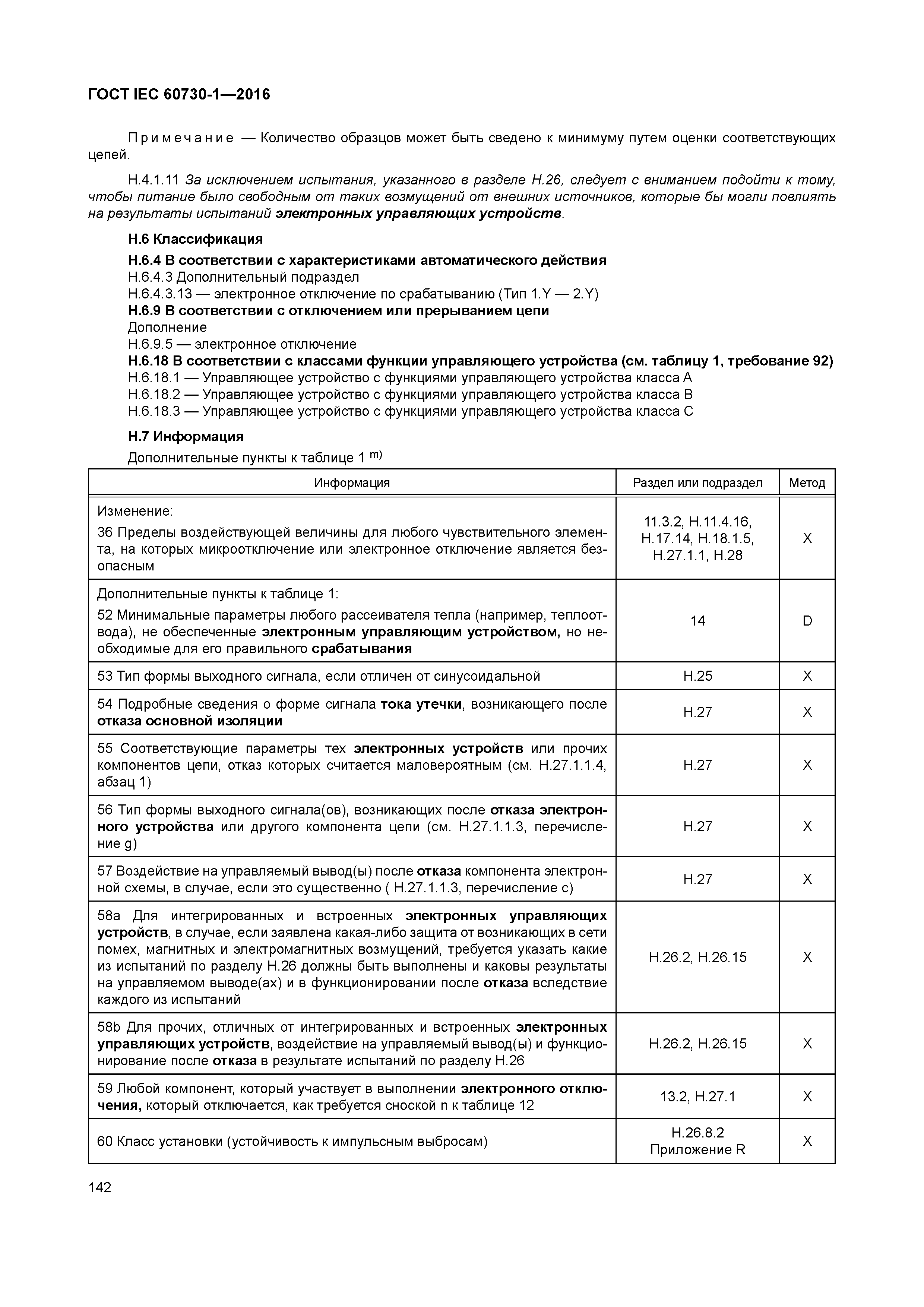 ГОСТ IEC 60730-1—2016

Примечание — Количество образцов может быть сведено к минимуму путем оценки соответствующих цепей.

H.4.1.11 За исключением испытания, указанного в разделе H.26, следует с вниманием подойти к тому, чтобы питание было свободным от таких возмущений от внешних источников, которые бы могли повлиять на результаты испытаний электронных управляющих устройств.

H.6 Классификация

H.6.4 В соответствии с характеристиками автоматического действия
H.6.4.3 Дополнительный подраздел
H.6.4.3.13 — электронное отключение по срабатыванию (Тип 1.Y — 2.Y)
H.6.9 В соответствии с отключением или прерыванием цепи
Дополнение
H.6.9.5 — электронное отключение
H.6.18 В соответствии с классами функции управляющего устройства (см. таблицу 1, требование 92)
H.6.18.1 — Управляющее устройство с функциями управляющего устройства класса A
H.6.18.2 — Управляющее устройство с функциями управляющего устройства класса B
H.6.18.3 — Управляющее устройство с функциями управляющего устройства класса C

H.7 Информация

Дополнительные пункты к таблице 1 $^{m)}$

| Информация | Раздел или подраздел | Метод |
|---|---|---|
| Изменение: 36 Пределы воздействующей величины для любого чувствительного элемента, на которых микроотключение или электронное отключение является безопасным | 11.3.2, H.11.4.16, H.17.14, H.18.1.5, H.27.1.1, H.28 | X |
| Дополнительные пункты к таблице 1: 52 Минимальные параметры любого рассеивателя тепла (например, теплоотвода), не обеспеченные электронным управляющим устройством, но необходимые для его правильного срабатывания | 14 | D |
| 53 Тип формы выходного сигнала, если отличен от синусоидальной | H.25 | X |
| 54 Подробные сведения о форме сигнала тока утечки, возникающего после отказа основной изоляции | H.27 | X |
| 55 Соответствующие параметры тех электронных устройств или прочих компонентов цепи, отказ которых считается маловероятным (см. H.27.1.1.4, абзац 1) | H.27 | X |
| 56 Тип формы выходного сигнала(ов), возникающих после отказа электронного устройства или другого компонента цепи (см. H.27.1.1.3, перечисление g) | H.27 | X |
| 57 Воздействие на управляемый вывод(ы) после отказа компонента электронной схемы, в случае, если это существенно ( H.27.1.1.3, перечисление c) | H.27 | X |
| 58a Для интегрированных и встроенных электронных управляющих устройств, в случае, если заявлена какая-либо защита от возникающих в сети помех, магнитных и электромагнитных возмущений, требуется указать какие из испытаний по разделу H.26 должны быть выполнены и каковы результаты на управляемом выводе(ах) и в функционировании после отказа вследствие каждого из испытаний | H.26.2, H.26.15 | X |
| 58b Для прочих, отличных от интегрированных и встроенных электронных управляющих устройств, воздействие на управляемый вывод(ы) и функционирование после отказа в результате испытаний по разделу H.26 | H.26.2, H.26.15 | X |
| 59 Любой компонент, который участвует в выполнении электронного отключения, который отключается, как требуется сноской n к таблице 12 | 13.2, H.27.1 | X |
| 60 Класс установки (устойчивость к импульсным выбросам) | H.26.8.2 Приложение R | X |

142